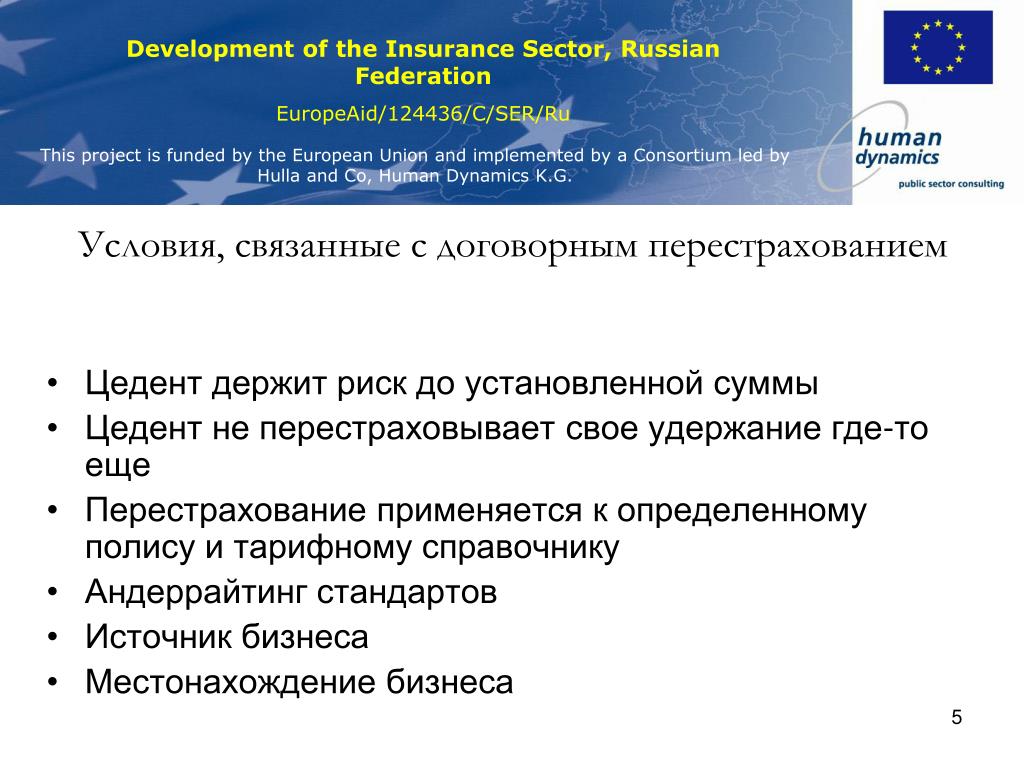 Development of the Insurance Sector, Russian Federation

EuropeAid/124436/C/SER/Ru

This project is funded by the European Union and implemented by a Consortium led by Hulla and Co, Human Dynamics K.G.

human dynamics
public sector consulting

Условия, связанные с договорным перестрахованием

• Цедент держит риск до установленной суммы
• Цедент не перестраховывает свое удержание где-то еще
• Перестрахование применяется к определенному полису и тарифному справочнику
• Андеррайтинг стандартов
• Источник бизнеса
• Местонахождение бизнеса

5